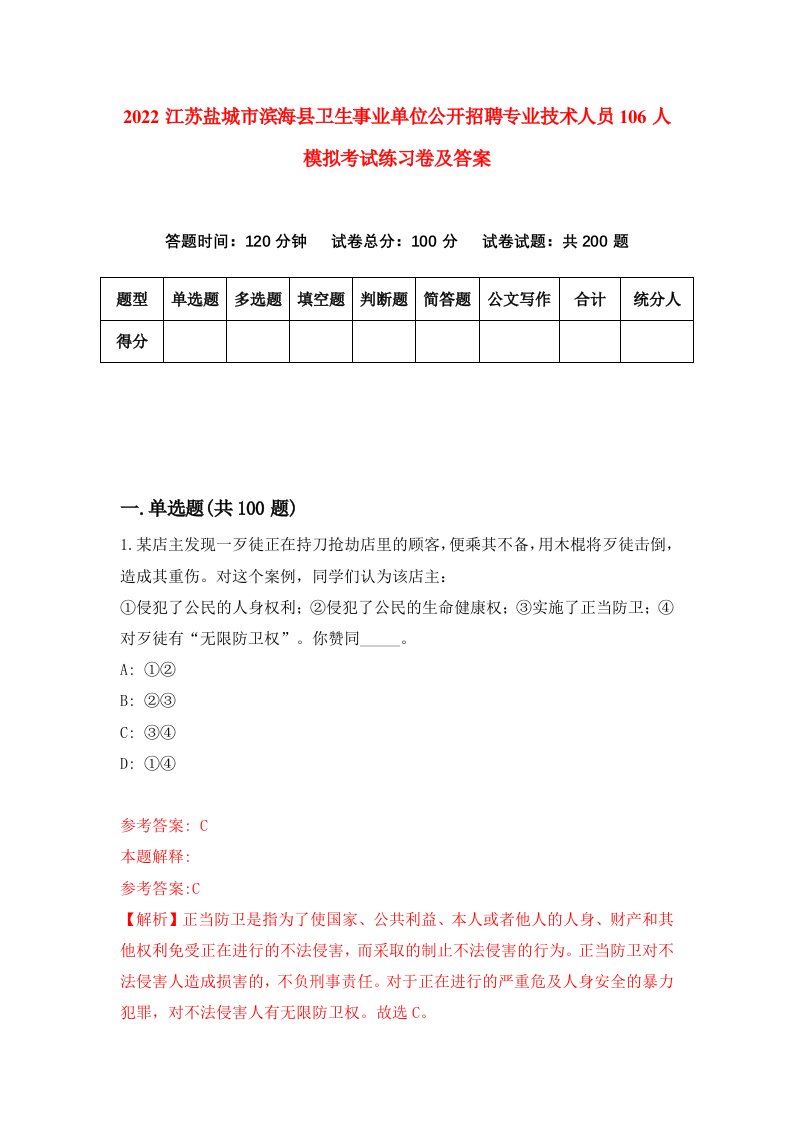 2022 江苏盐城市滨海县卫生事业单位公开招聘专业技术人员 106 人模拟考试练习卷及答案

答题时间：120 分钟　试卷总分：100 分　试卷试题：共 200 题

| 题型 | 单选题 | 多选题 | 填空题 | 判断题 | 简答题 | 公文写作 | 合计 | 统分人 |
|---|---|---|---|---|---|---|---|---|
| 得分 | | | | | | | | |

一.单选题(共 100 题)

1.某店主发现一歹徒正在持刀抢劫店里的顾客，便乘其不备，用木棍将歹徒击倒，造成其重伤。对这个案例，同学们认为该店主：
①侵犯了公民的人身权利；②侵犯了公民的生命健康权；③实施了正当防卫；④对歹徒有“无限防卫权”。你赞同_____。
A: ①②
B: ②③
C: ③④
D: ①④

参考答案: C
本题解释:
参考答案:C
【解析】正当防卫是指为了使国家、公共利益、本人或者他人的人身、财产和其他权利免受正在进行的不法侵害，而采取的制止不法侵害的行为。正当防卫对不法侵害人造成损害的，不负刑事责任。对于正在进行的严重危及人身安全的暴力犯罪，对不法侵害人有无限防卫权。故选 C。